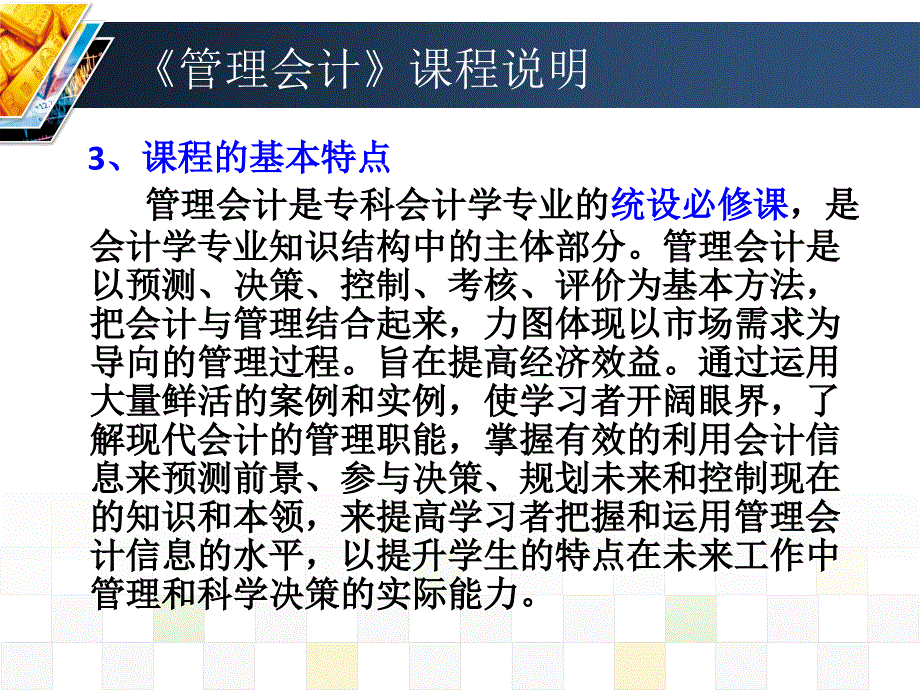 《管理会计》课程说明

3、课程的基本特点

管理会计是专科会计学专业的统设必修课，是会计学专业知识结构中的主体部分。管理会计是以预测、决策、控制、考核、评价为基本方法，把会计与管理结合起来，力图体现以市场需求为导向的管理过程。旨在提高经济效益。通过运用大量鲜活的案例和实例，使学习者开阔眼界，了解现代会计的管理职能，掌握有效的利用会计信息来预测前景、参与决策、规划未来和控制现在的知识和本领，来提高学习者把握和运用管理会计信息的水平，以提升学生的特点在未来工作中管理和科学决策的实际能力。